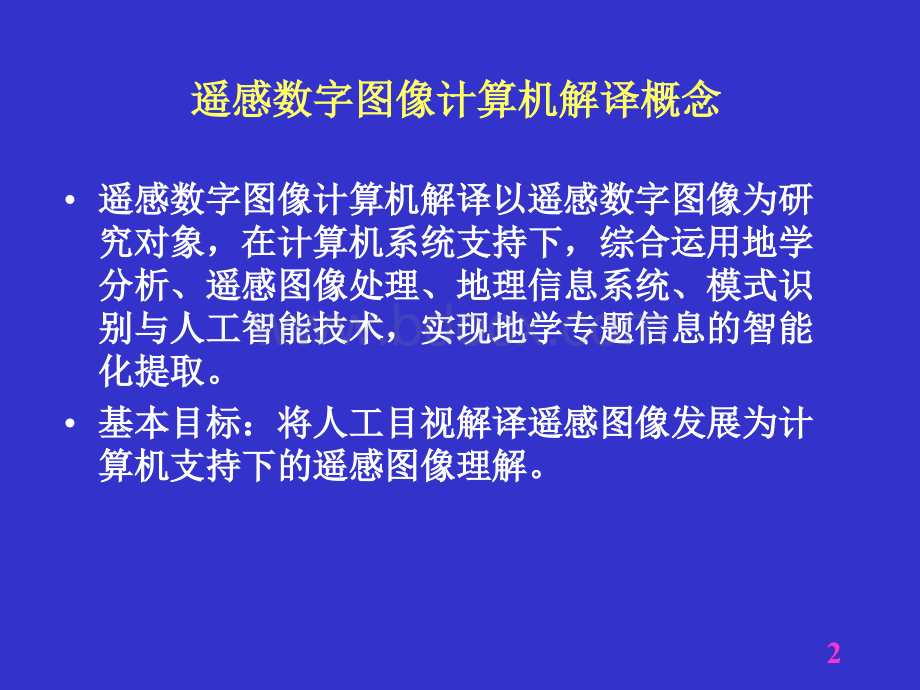 遥感数字图像计算机解译概念

• 遥感数字图像计算机解译以遥感数字图像为研究对象，在计算机系统支持下，综合运用地学分析、遥感图像处理、地理信息系统、模式识别与人工智能技术，实现地学专题信息的智能化提取。

• 基本目标：将人工目视解译遥感图像发展为计算机支持下的遥感图像理解。

2